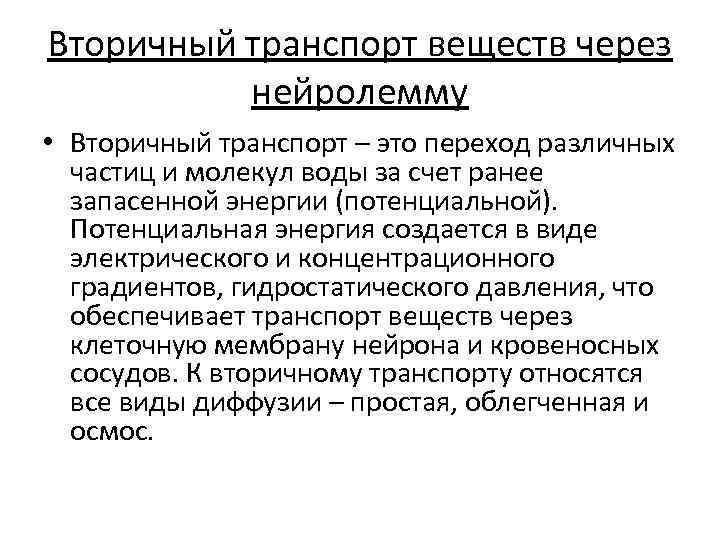 Вторичный транспорт веществ через нейролемму

• Вторичный транспорт – это переход различных частиц и молекул воды за счет ранее запасенной энергии (потенциальной). Потенциальная энергия создается в виде электрического и концентрационного градиентов, гидростатического давления, что обеспечивает транспорт веществ через клеточную мембрану нейрона и кровеносных сосудов. К вторичному транспорту относятся все виды диффузии – простая, облегченная и осмос.